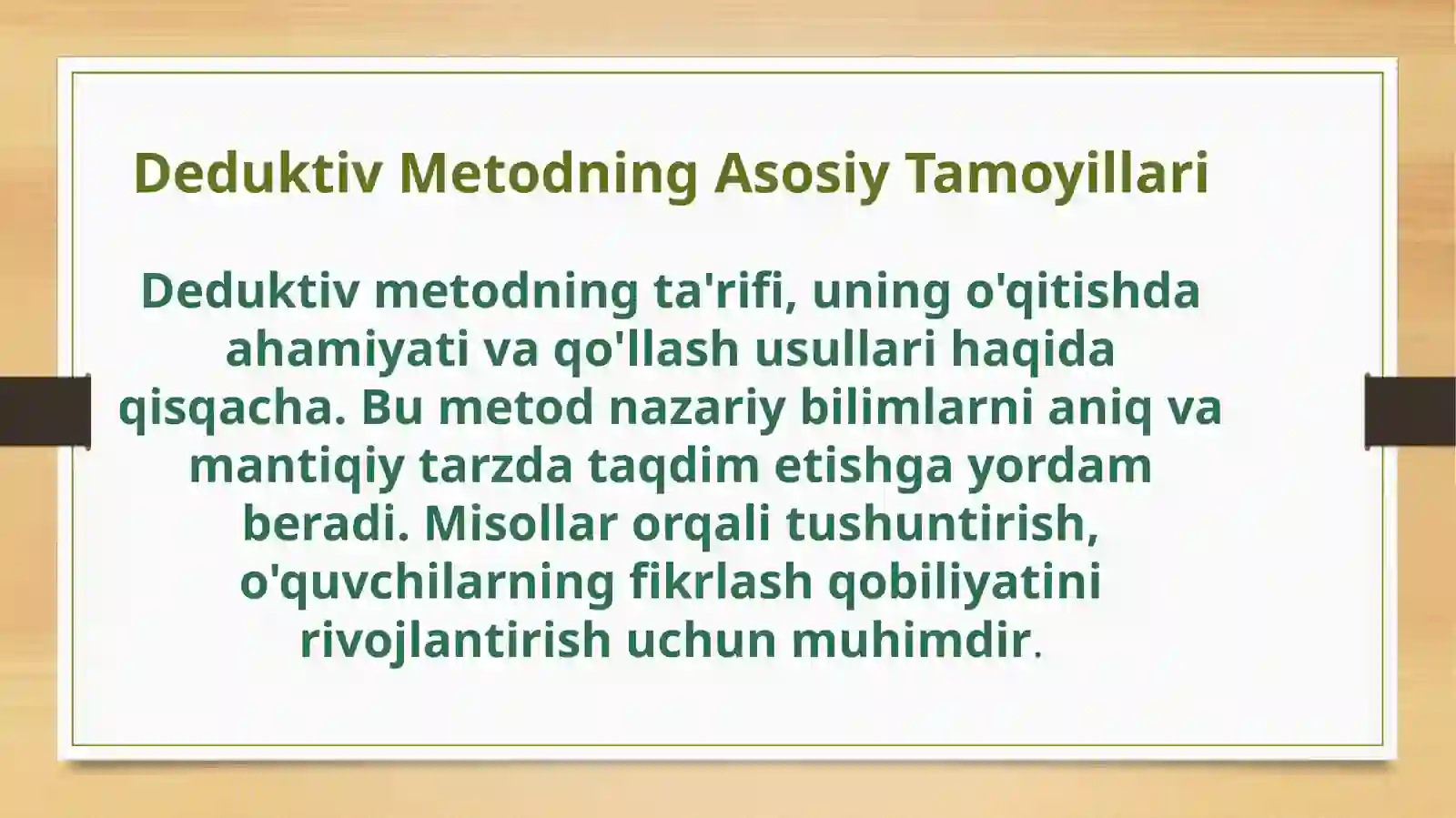 Deduktiv Metodning Asosiy Tamoyillari

Deduktiv metodning ta'rifi, uning o'qitishda ahamiyati va qo'llash usullari haqida qisqacha. Bu metod nazariy bilimlarni aniq va mantiqiy tarzda taqdim etishga yordam beradi. Misollar orqali tushuntirish, o'quvchilarning fikrlash qobiliyatini rivojlantirish uchun muhimdir.